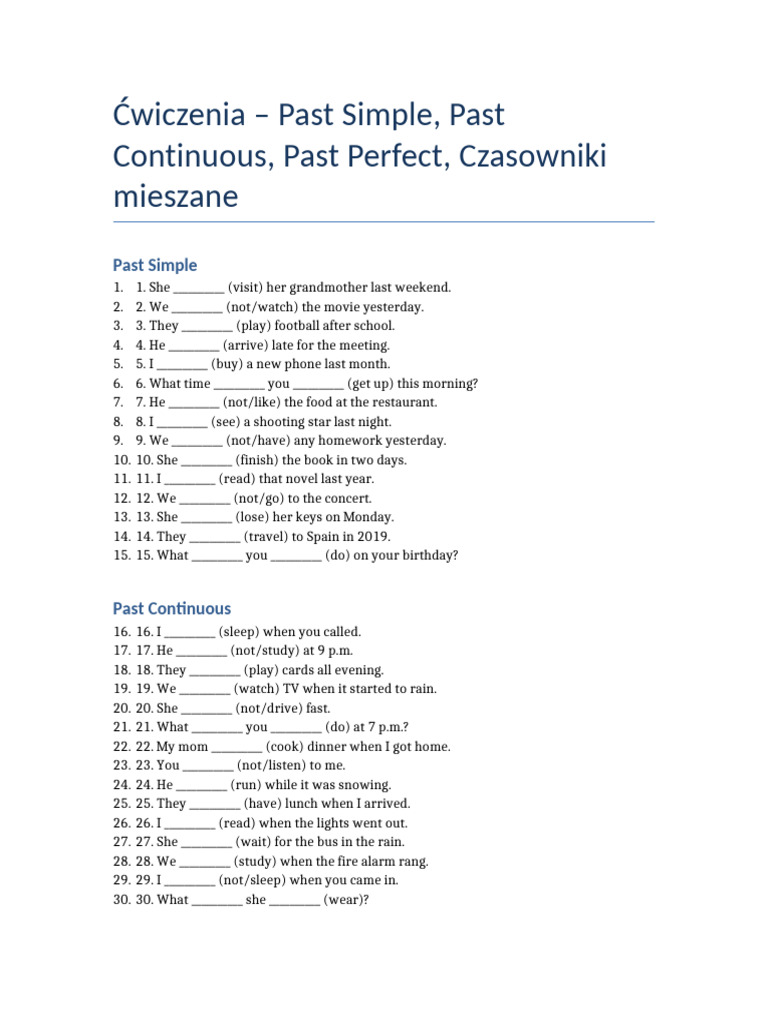 Ćwiczenia – Past Simple, Past Continuous, Past Perfect, Czasowniki mieszane

Past Simple

1. 1. She ________ (visit) her grandmother last weekend.
2. 2. We ________ (not/watch) the movie yesterday.
3. 3. They ________ (play) football after school.
4. 4. He ________ (arrive) late for the meeting.
5. 5. I ________ (buy) a new phone last month.
6. 6. What time ________ you ________ (get up) this morning?
7. 7. He ________ (not/like) the food at the restaurant.
8. 8. I ________ (see) a shooting star last night.
9. 9. We ________ (not/have) any homework yesterday.
10. 10. She ________ (finish) the book in two days.
11. 11. I ________ (read) that novel last year.
12. 12. We ________ (not/go) to the concert.
13. 13. She ________ (lose) her keys on Monday.
14. 14. They ________ (travel) to Spain in 2019.
15. 15. What ________ you ________ (do) on your birthday?

Past Continuous

16. 16. I ________ (sleep) when you called.
17. 17. He ________ (not/study) at 9 p.m.
18. 18. They ________ (play) cards all evening.
19. 19. We ________ (watch) TV when it started to rain.
20. 20. She ________ (not/drive) fast.
21. 21. What ________ you ________ (do) at 7 p.m.?
22. 22. My mom ________ (cook) dinner when I got home.
23. 23. You ________ (not/listen) to me.
24. 24. He ________ (run) while it was snowing.
25. 25. They ________ (have) lunch when I arrived.
26. 26. I ________ (read) when the lights went out.
27. 27. She ________ (wait) for the bus in the rain.
28. 28. We ________ (study) when the fire alarm rang.
29. 29. I ________ (not/sleep) when you came in.
30. 30. What ________ she ________ (wear)?